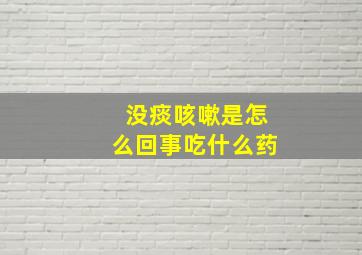 没痰咳嗽是怎么回事吃什么药